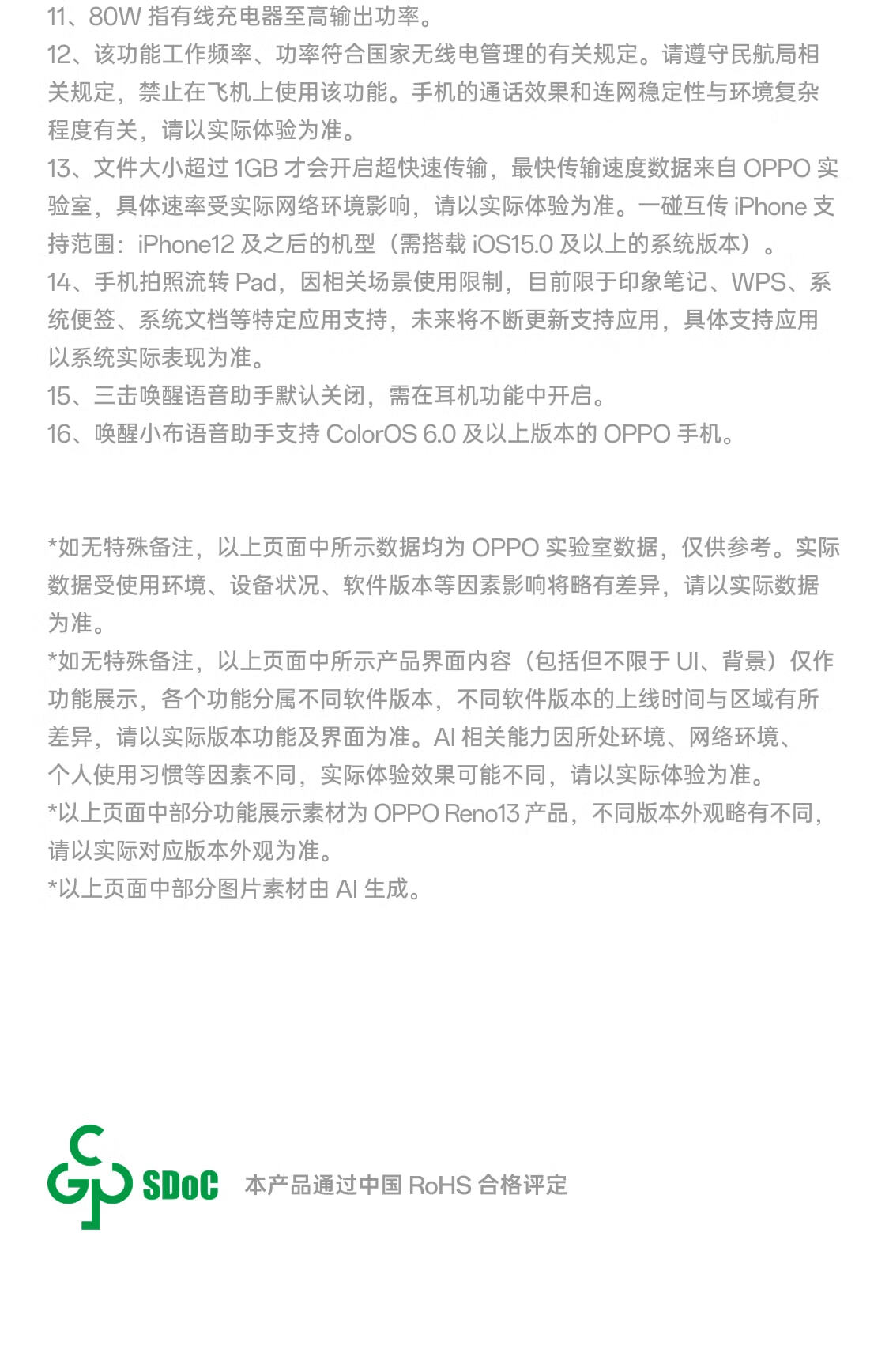 11、80W 指有线充电器至高输出功率。
12、该功能工作频率、功率符合国家无线电管理的有关规定。请遵守民航局相关规定，禁止在飞机上使用该功能。手机的通话效果和连网稳定性与环境复杂程度有关，请以实际体验为准。
13、文件大小超过 1GB 才会开启超快速传输，最快传输速度数据来自 OPPO 实验室，具体速率受实际网络环境影响，请以实际体验为准。一碰互传 iPhone 支持范围：iPhone12 及之后的机型（需搭载 iOS15.0 及以上的系统版本）。
14、手机拍照流转 Pad，因相关场景使用限制，目前限于印象笔记、WPS、系统便签、系统文档等特定应用支持，未来将不断更新支持应用，具体支持应用以系统实际表现为准。
15、三击唤醒语音助手默认关闭，需在耳机功能中开启。
16、唤醒小布语音助手支持 ColorOS 6.0 及以上版本的 OPPO 手机。

*如无特殊备注，以上页面中所示数据均为 OPPO 实验室数据，仅供参考。实际数据受使用环境、设备状况、软件版本等因素影响将略有差异，请以实际数据为准。
*如无特殊备注，以上页面中所示产品界面内容（包括但不限于 UI、背景）仅作功能展示，各个功能分属不同软件版本，不同软件版本的上线时间与区域有所差异，请以实际版本功能及界面为准。AI 相关能力因所处环境、网络环境、个人使用习惯等因素不同，实际体验效果可能不同，请以实际体验为准。
*以上页面中部分功能展示素材为 OPPO Reno13 产品，不同版本外观略有不同，请以实际对应版本外观为准。
*以上页面中部分图片素材由 AI 生成。

SDoC 本产品通过中国 RoHS 合格评定